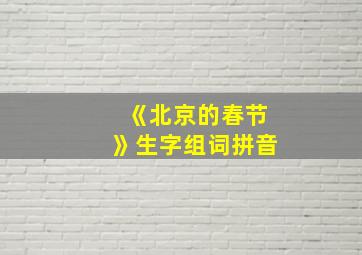 《北京的春节》生字组词拼音